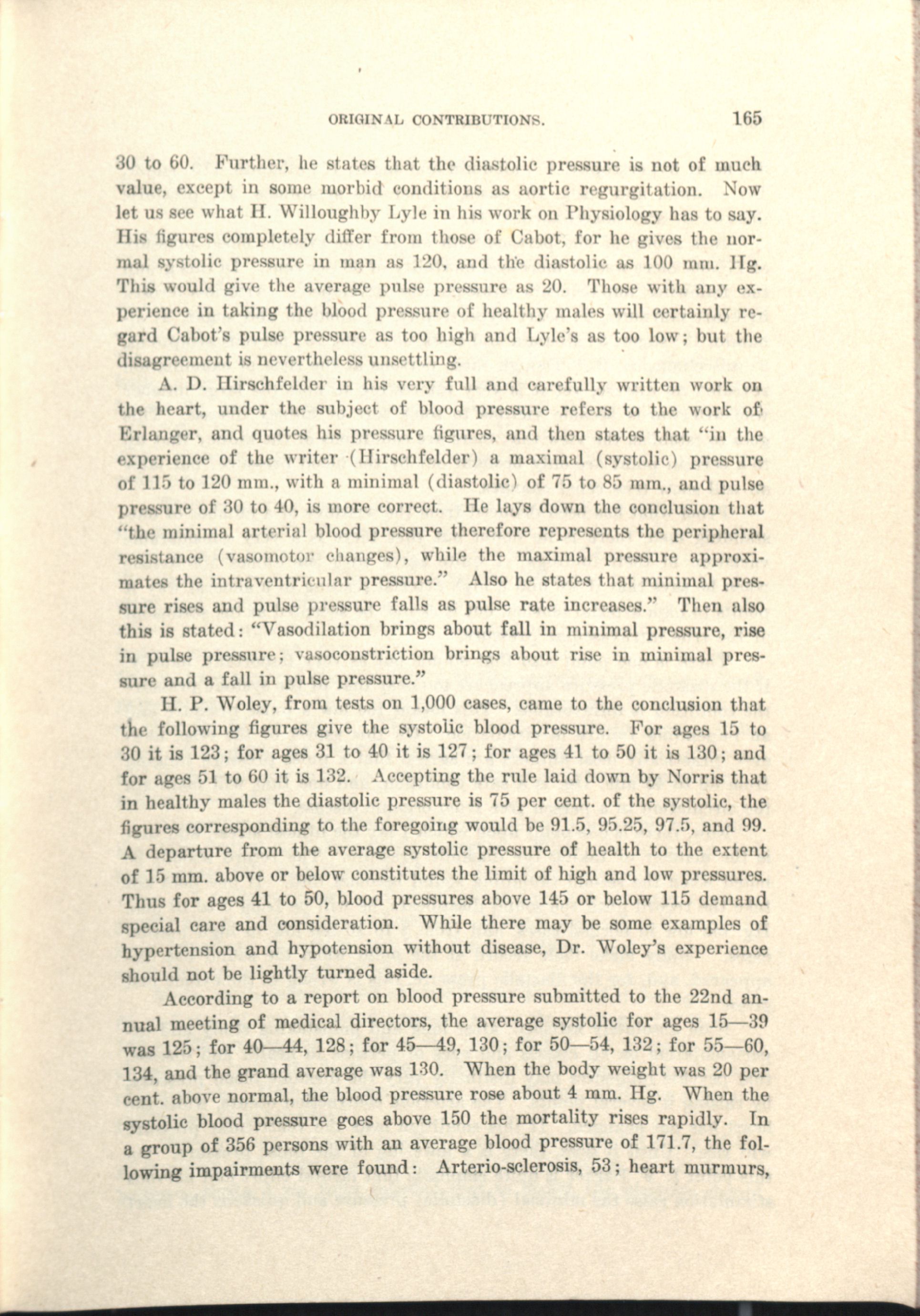 ORIGINAL CONTRIBUTIONS. 165

30 to 60. Further, he states that the diastolic pressure is not of much value, except in some morbid conditions as aortic regurgitation. Now let us see what H. Willoughby Lyle in his work on Physiology has to say. His figures completely differ from those of Cabot, for he gives the normal systolic pressure in man as 120, and the diastolic as 100 mm. Hg. This would give the average pulse pressure as 20. Those with any experience in taking the blood pressure of healthy males will certainly regard Cabot's pulse pressure as too high and Lyle's as too low; but the disagreement is nevertheless unsettling.

A. D. Hirschfelder in his very full and carefully written work on the heart, under the subject of blood pressure refers to the work of Erlanger, and quotes his pressure figures, and then states that "in the experience of the writer (Hirschfelder) a maximal (systolic) pressure of 115 to 120 mm., with a minimal (diastolic) of 75 to 85 mm., and pulse pressure of 30 to 40, is more correct. He lays down the conclusion that "the minimal arterial blood pressure therefore represents the peripheral resistance (vasomotor changes), while the maximal pressure approximates the intraventricular pressure." Also he states that minimal pressure rises and pulse pressure falls as pulse rate increases." Then also this is stated: "Vasodilation brings about fall in minimal pressure, rise in pulse pressure; vasoconstriction brings about rise in minimal pressure and a fall in pulse pressure."

H. P. Woley, from tests on 1,000 cases, came to the conclusion that the following figures give the systolic blood pressure. For ages 15 to 30 it is 123; for ages 31 to 40 it is 127; for ages 41 to 50 it is 130; and for ages 51 to 60 it is 132. Accepting the rule laid down by Norris that in healthy males the diastolic pressure is 75 per cent. of the systolic, the figures corresponding to the foregoing would be 91.5, 95.25, 97.5, and 99. A departure from the average systolic pressure of health to the extent of 15 mm. above or below constitutes the limit of high and low pressures. Thus for ages 41 to 50, blood pressures above 145 or below 115 demand special care and consideration. While there may be some examples of hypertension and hypotension without disease, Dr. Woley's experience should not be lightly turned aside.

According to a report on blood pressure submitted to the 22nd annual meeting of medical directors, the average systolic for ages 15—39 was 125; for 40—44, 128; for 45—49, 130; for 50—54, 132; for 55—60, 134, and the grand average was 130. When the body weight was 20 per cent. above normal, the blood pressure rose about 4 mm. Hg. When the systolic blood pressure goes above 150 the mortality rises rapidly. In a group of 356 persons with an average blood pressure of 171.7, the following impairments were found: Arterio-sclerosis, 53; heart murmurs,